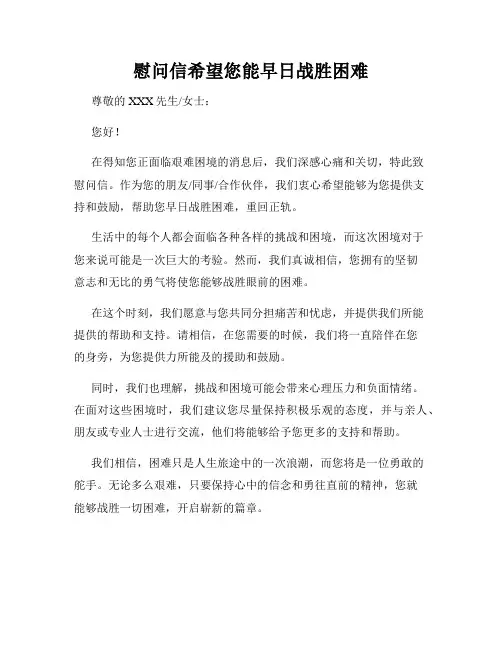 慰问信希望您能早日战胜困难

尊敬的 XXX 先生/女士：

您好！

在得知您正面临艰难困境的消息后，我们深感心痛和关切，特此致慰问信。作为您的朋友/同事/合作伙伴，我们衷心希望能够为您提供支持和鼓励，帮助您早日战胜困难，重回正轨。

生活中的每个人都会面临各种各样的挑战和困境，而这次困境对于您来说可能是一次巨大的考验。然而，我们真诚相信，您拥有的坚韧意志和无比的勇气将使您能够战胜眼前的困难。

在这个时刻，我们愿意与您共同分担痛苦和忧虑，并提供我们所能提供的帮助和支持。请相信，在您需要的时候，我们将一直陪伴在您的身旁，为您提供力所能及的援助和鼓励。

同时，我们也理解，挑战和困境可能会带来心理压力和负面情绪。在面对这些困境时，我们建议您尽量保持积极乐观的态度，并与亲人、朋友或专业人士进行交流，他们将能够给予您更多的支持和帮助。

我们相信，困难只是人生旅途中的一次浪潮，而您将是一位勇敢的舵手。无论多么艰难，只要保持心中的信念和勇往直前的精神，您就能够战胜一切困难，开启崭新的篇章。